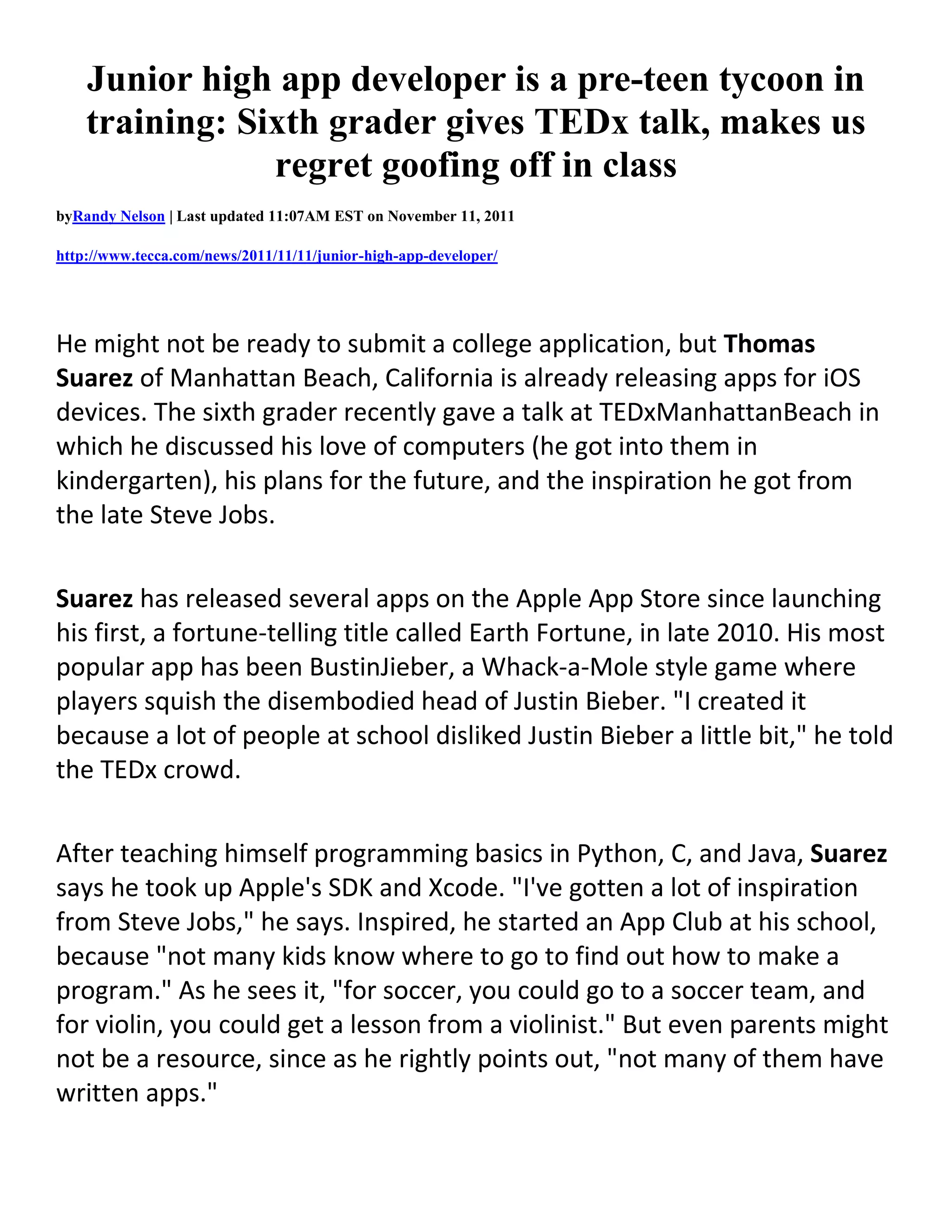 Junior high app developer is a pre-teen tycoon in training: Sixth grader gives TEDx talk, makes us regret goofing off in class

byRandy Nelson | Last updated 11:07AM EST on November 11, 2011

http://www.tecca.com/news/2011/11/11/junior-high-app-developer/

He might not be ready to submit a college application, but Thomas Suarez of Manhattan Beach, California is already releasing apps for iOS devices. The sixth grader recently gave a talk at TEDxManhattanBeach in which he discussed his love of computers (he got into them in kindergarten), his plans for the future, and the inspiration he got from the late Steve Jobs.

Suarez has released several apps on the Apple App Store since launching his first, a fortune-telling title called Earth Fortune, in late 2010. His most popular app has been BustinJieber, a Whack-a-Mole style game where players squish the disembodied head of Justin Bieber. "I created it because a lot of people at school disliked Justin Bieber a little bit," he told the TEDx crowd.

After teaching himself programming basics in Python, C, and Java, Suarez says he took up Apple's SDK and Xcode. "I've gotten a lot of inspiration from Steve Jobs," he says. Inspired, he started an App Club at his school, because "not many kids know where to go to find out how to make a program." As he sees it, "for soccer, you could go to a soccer team, and for violin, you could get a lesson from a violinist." But even parents might not be a resource, since as he rightly points out, "not many of them have written apps."